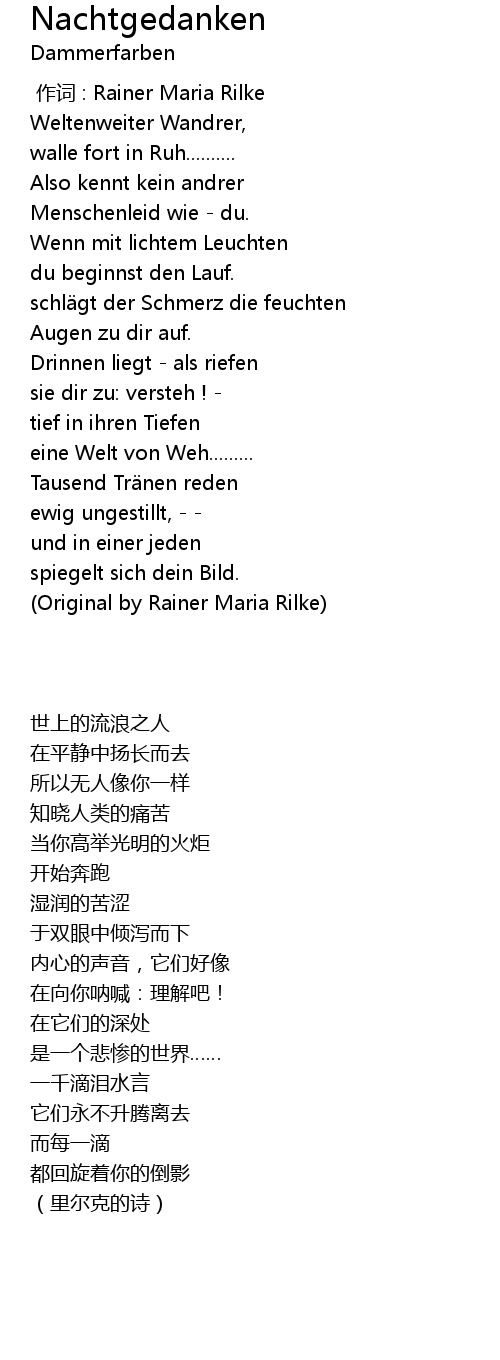 Nachtgedanken
Dammerfarben

作词 : Rainer Maria Rilke
Weltenweiter Wandrer,
walle fort in Ruh..........
Also kennt kein andrer
Menschenleid wie - du.
Wenn mit lichtem Leuchten
du beginnst den Lauf.
schlägt der Schmerz die feuchten
Augen zu dir auf.
Drinnen liegt - als riefen
sie dir zu: versteh ! -
tief in ihren Tiefen
eine Welt von Weh.........
Tausend Tränen reden
ewig ungestillt, - -
und in einer jeden
spiegelt sich dein Bild.
(Original by Rainer Maria Rilke)

世上的流浪之人
在平静中扬长而去
所以无人像你一样
知晓人类的痛苦
当你高举光明的火炬
开始奔跑
湿润的苦涩
于双眼中倾泻而下
内心的声音，它们好像
在向你呐喊：理解吧！
在它们的深处
是一个悲惨的世界......
一千滴泪水言
它们永不升腾离去
而每一滴
都回旋着你的倒影
（里尔克的诗）